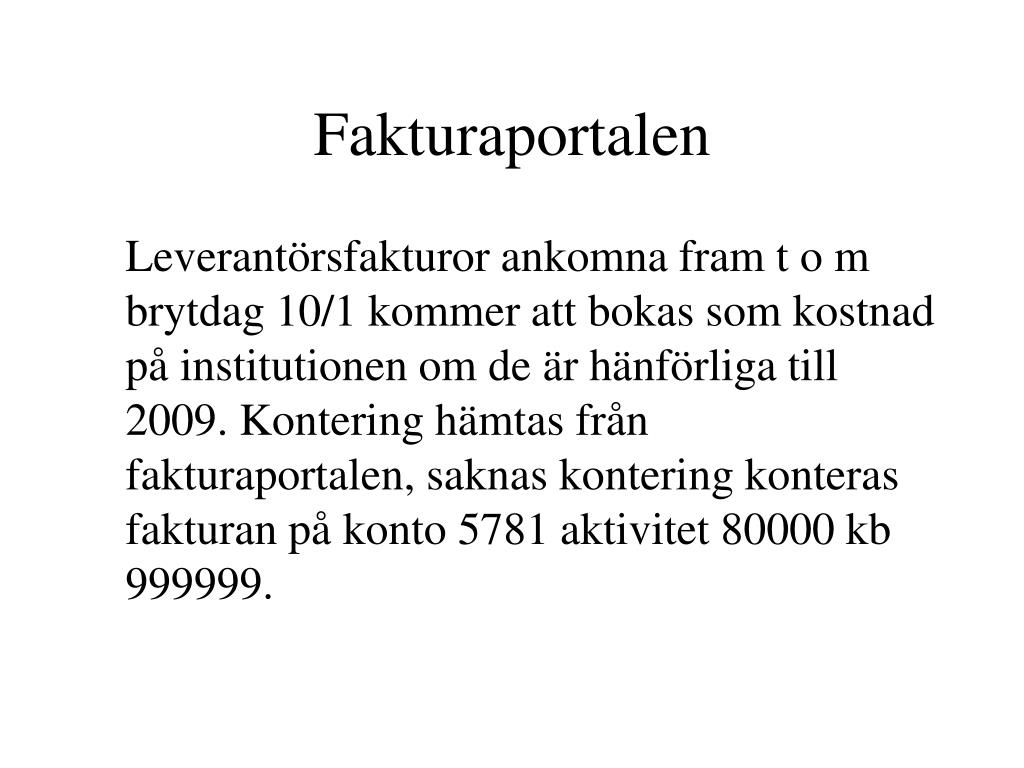 Fakturaportalen

Leverantörsfakturor ankomna fram t o m brytdag 10/1 kommer att bokas som kostnad på institutionen om de är hänförliga till 2009. Kontering hämtas från fakturaportalen, saknas kontering konteras fakturan på konto 5781 aktivitet 80000 kb 999999.